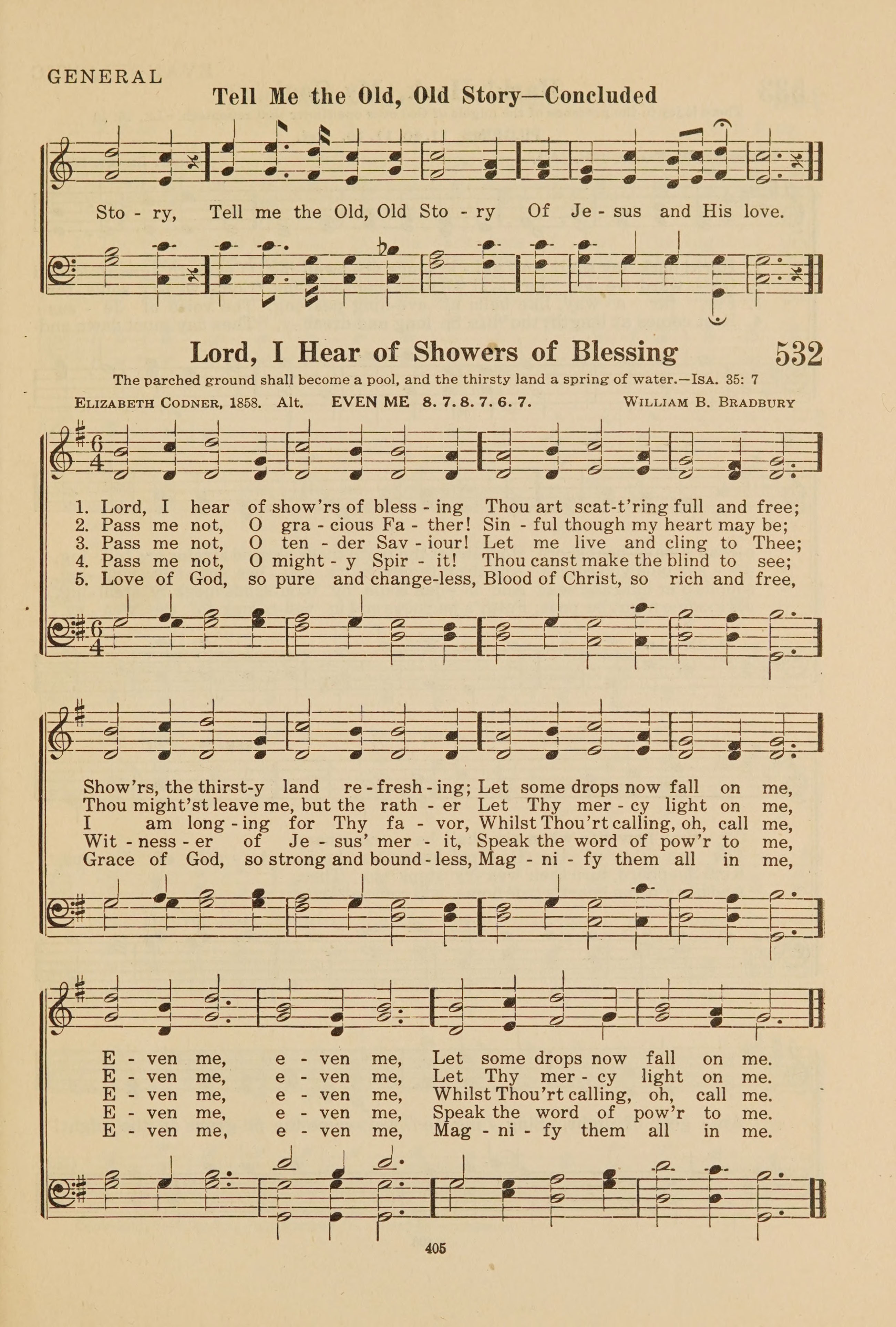 GENERAL

Tell Me the Old, Old Story—Concluded

Sto - ry, Tell me the Old, Old Sto - ry Of Je - sus and His love.

Lord, I Hear of Showers of Blessing

532

The parched ground shall become a pool, and the thirsty land a spring of water.—ISA. 35: 7

ELIZABETH CODNER, 1858. Alt. EVEN ME 8. 7. 8. 7. 6. 7. WILLIAM B. BRADBURY

1. Lord, I hear of show'rs of bless - ing Thou art scat-t'ring full and free;
2. Pass me not, O gra - cious Fa - ther! Sin - ful though my heart may be;
3. Pass me not, O ten - der Sav - iour! Let me live and cling to Thee;
4. Pass me not, O might - y Spir - it! Thou canst make the blind to see;
5. Love of God, so pure and change-less, Blood of Christ, so rich and free,

Show'rs, the thirst-y land re - fresh - ing; Let some drops now fall on me,
Thou might'st leave me, but the rath - er Let Thy mer - cy light on me,
I am long - ing for Thy fa - vor, Whilst Thou'rt calling, oh, call me,
Wit - ness - er of Je - sus' mer - it, Speak the word of pow'r to me,
Grace of God, so strong and bound - less, Mag - ni - fy them all in me,

E - ven me, e - ven me, Let some drops now fall on me.
E - ven me, e - ven me, Let Thy mer - cy light on me.
E - ven me, e - ven me, Whilst Thou'rt calling, oh, call me.
E - ven me, e - ven me, Speak the word of pow'r to me.
E - ven me, e - ven me, Mag - ni - fy them all in me.

405